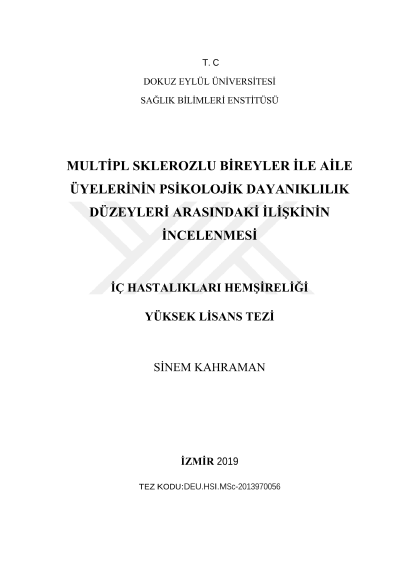 T. C
DOKUZ EYLÜL ÜNİVERSİTESİ
SAĞLIK BİLİMLERİ ENSTİTÜSÜ

MULTİPL SKLEROZLU BİREYLER İLE AİLE ÜYELERİNİN PSİKOLOJİK DAYANIKLILIK DÜZEYLERİ ARASINDAKİ İLİŞKİNİN İNCELENMESİ

İÇ HASTALIKLARI HEMŞİRELİĞİ
YÜKSEK LİSANS TEZİ

SİNEM KAHRAMAN

İZMİR 2019

TEZ KODU:DEU.HSI.MSc-2013970056